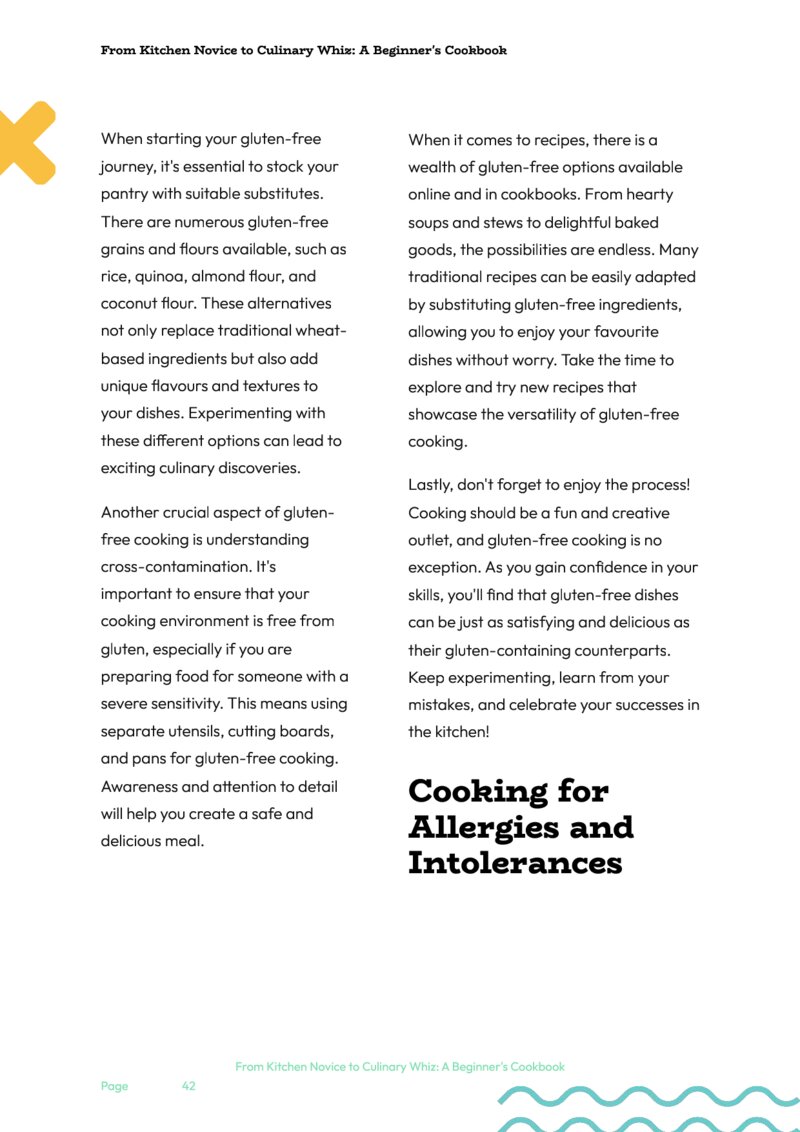 From Kitchen Novice to Culinary Whiz: A Beginner's Cookbook

When starting your gluten-free journey, it's essential to stock your pantry with suitable substitutes. There are numerous gluten-free grains and flours available, such as rice, quinoa, almond flour, and coconut flour. These alternatives not only replace traditional wheat-based ingredients but also add unique flavours and textures to your dishes. Experimenting with these different options can lead to exciting culinary discoveries.

Another crucial aspect of gluten-free cooking is understanding cross-contamination. It's important to ensure that your cooking environment is free from gluten, especially if you are preparing food for someone with a severe sensitivity. This means using separate utensils, cutting boards, and pans for gluten-free cooking. Awareness and attention to detail will help you create a safe and delicious meal.

When it comes to recipes, there is a wealth of gluten-free options available online and in cookbooks. From hearty soups and stews to delightful baked goods, the possibilities are endless. Many traditional recipes can be easily adapted by substituting gluten-free ingredients, allowing you to enjoy your favourite dishes without worry. Take the time to explore and try new recipes that showcase the versatility of gluten-free cooking.

Lastly, don't forget to enjoy the process! Cooking should be a fun and creative outlet, and gluten-free cooking is no exception. As you gain confidence in your skills, you'll find that gluten-free dishes can be just as satisfying and delicious as their gluten-containing counterparts. Keep experimenting, learn from your mistakes, and celebrate your successes in the kitchen!

Cooking for Allergies and Intolerances

From Kitchen Novice to Culinary Whiz: A Beginner's Cookbook

Page 42